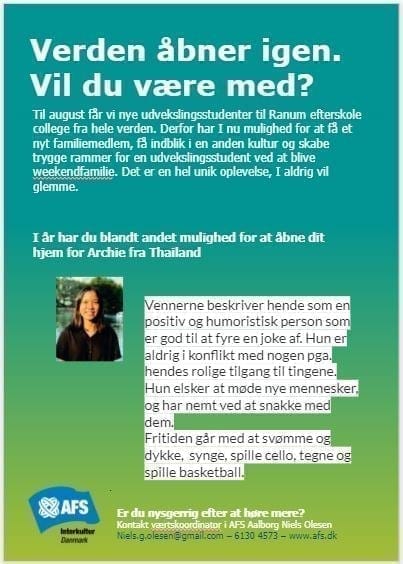 Verden åbner igen. Vil du være med?

Til august får vi nye udvekslingsstudenter til Ranum efterskole college fra hele verden. Derfor har I nu mulighed for at få et nyt familiemedlem, få indblik i en anden kultur og skabe trygge rammer for en udvekslingsstudent ved at blive weekendfamilie. Det er en hel unik oplevelse, I aldrig vil glemme.

I år har du blandt andet mulighed for at åbne dit hjem for Archie fra Thailand

Vennerne beskriver hende som en positiv og humoristisk person som er god til at fyre en joke af. Hun er aldrig i konflikt med nogen pga. hendes rolige tilgang til tingene. Hun elsker at møde nye mennesker, og har nemt ved at snakke med dem.
Fritiden går med at svømme og dykke, synge, spille cello, tegne og spille basketball.

AFS
Interkultur Danmark

Er du nysgerrig efter at høre mere?
Kontakt værtskoordinator i AFS Aalborg Niels Olesen
Niels.g.olesen@gmail.com – 6130 4573 – www.afs.dk